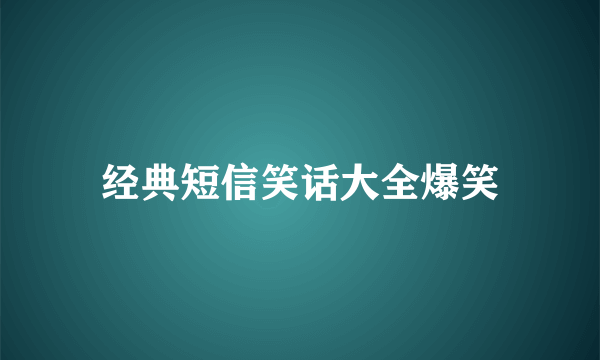 经典短信笑话大全爆笑